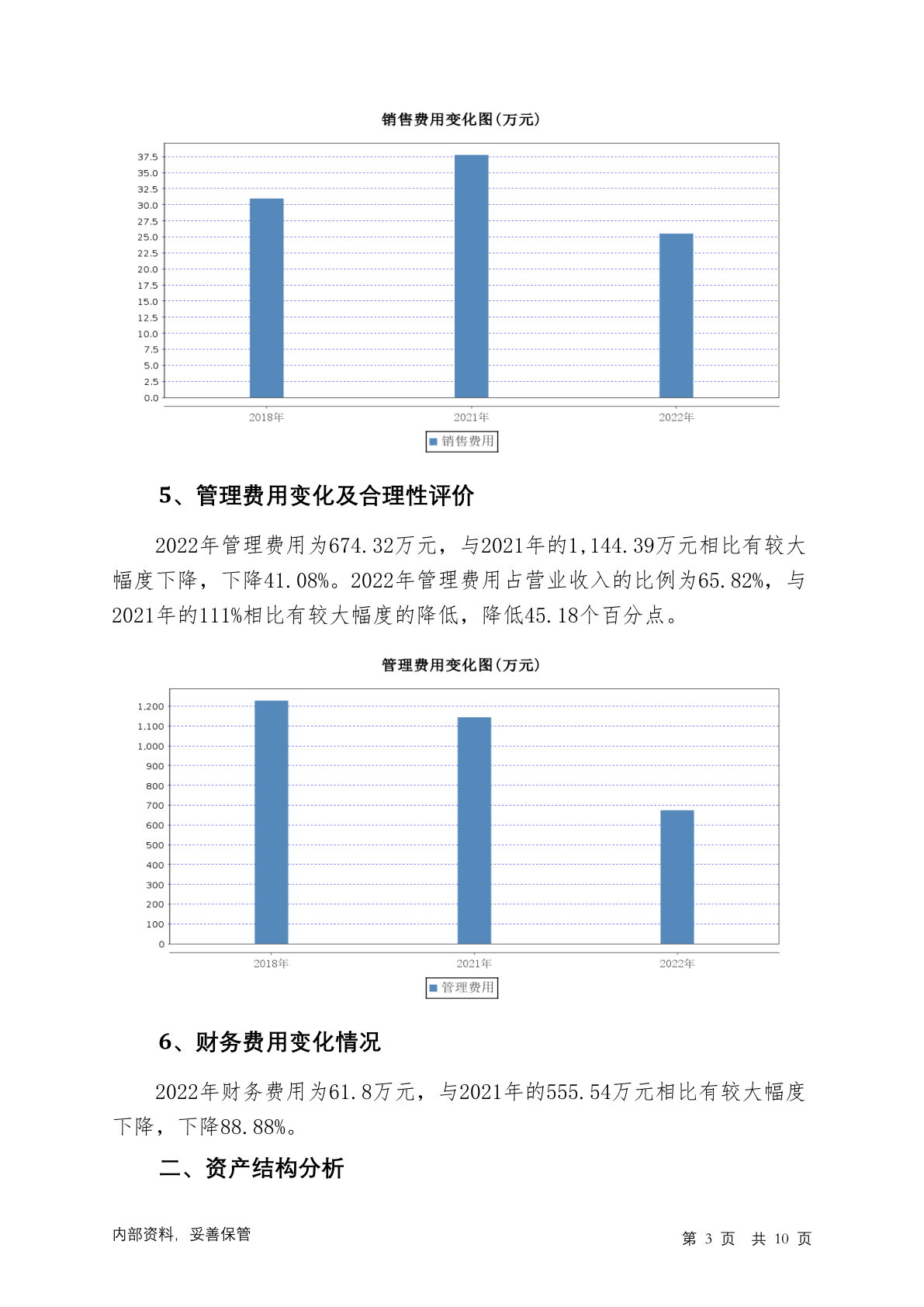 销售费用变化图(万元)

37.5
35.0
32.5
30.0
27.5
25.0
22.5
20.0
17.5
15.0
12.5
10.0
7.5
5.0
2.5
0.0

2018年 2021年 2022年

销售费用

5、管理费用变化及合理性评价

2022年管理费用为674.32万元，与2021年的1,144.39万元相比有较大幅度下降，下降41.08%。2022年管理费用占营业收入的比例为65.82%，与2021年的111%相比有较大幅度的降低，降低45.18个百分点。

管理费用变化图(万元)

1,200
1,100
1,000
900
800
700
600
500
400
300
200
100
0

2018年 2021年 2022年

管理费用

6、财务费用变化情况

2022年财务费用为61.8万元，与2021年的555.54万元相比有较大幅度下降，下降88.88%。

二、资产结构分析

内部资料，妥善保管

第 3 页 共 10 页